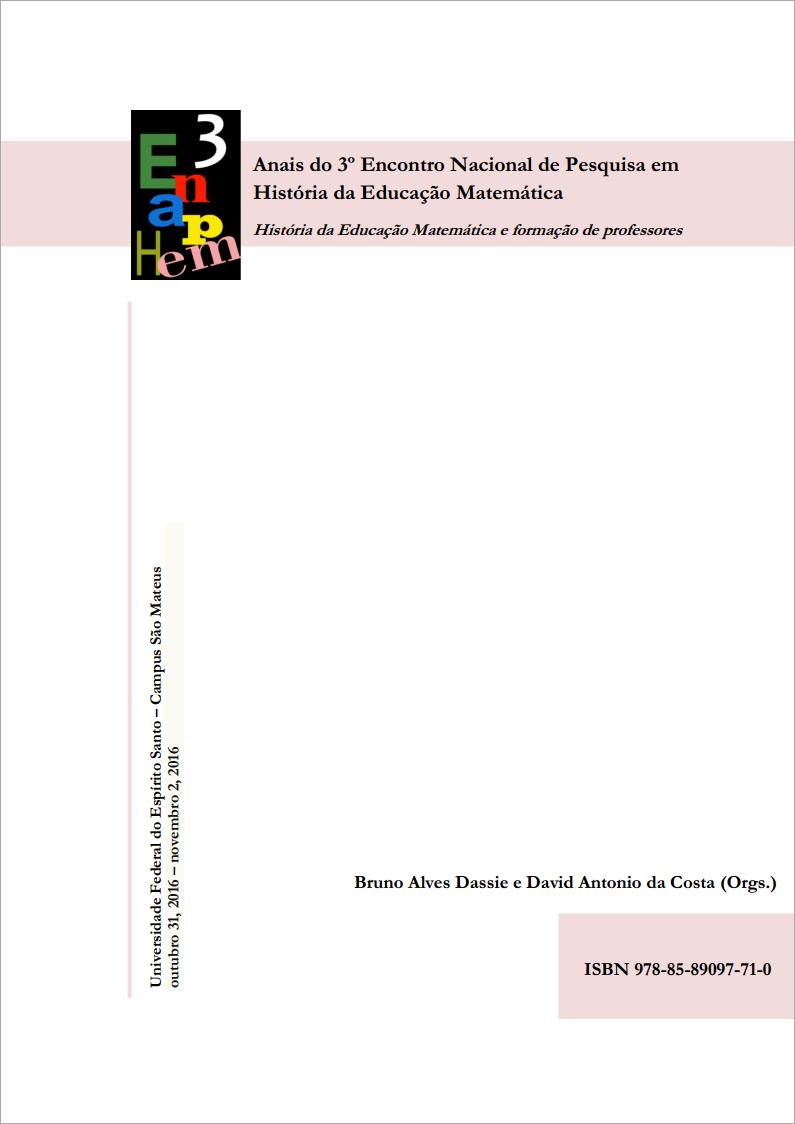 3
E n a p Hem

Anais do 3º Encontro Nacional de Pesquisa em História da Educação Matemática

História da Educação Matemática e formação de professores

Universidade Federal do Espírito Santo – Campus São Mateus
outubro 31, 2016 – novembro 2, 2016

Bruno Alves Dassie e David Antonio da Costa (Orgs.)

ISBN 978-85-89097-71-0